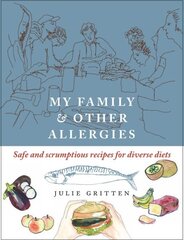 MY FAMILY
& OTHER
ALLERGIES

Safe and scrumptious recipes for diverse diets

JULIE GRITTEN